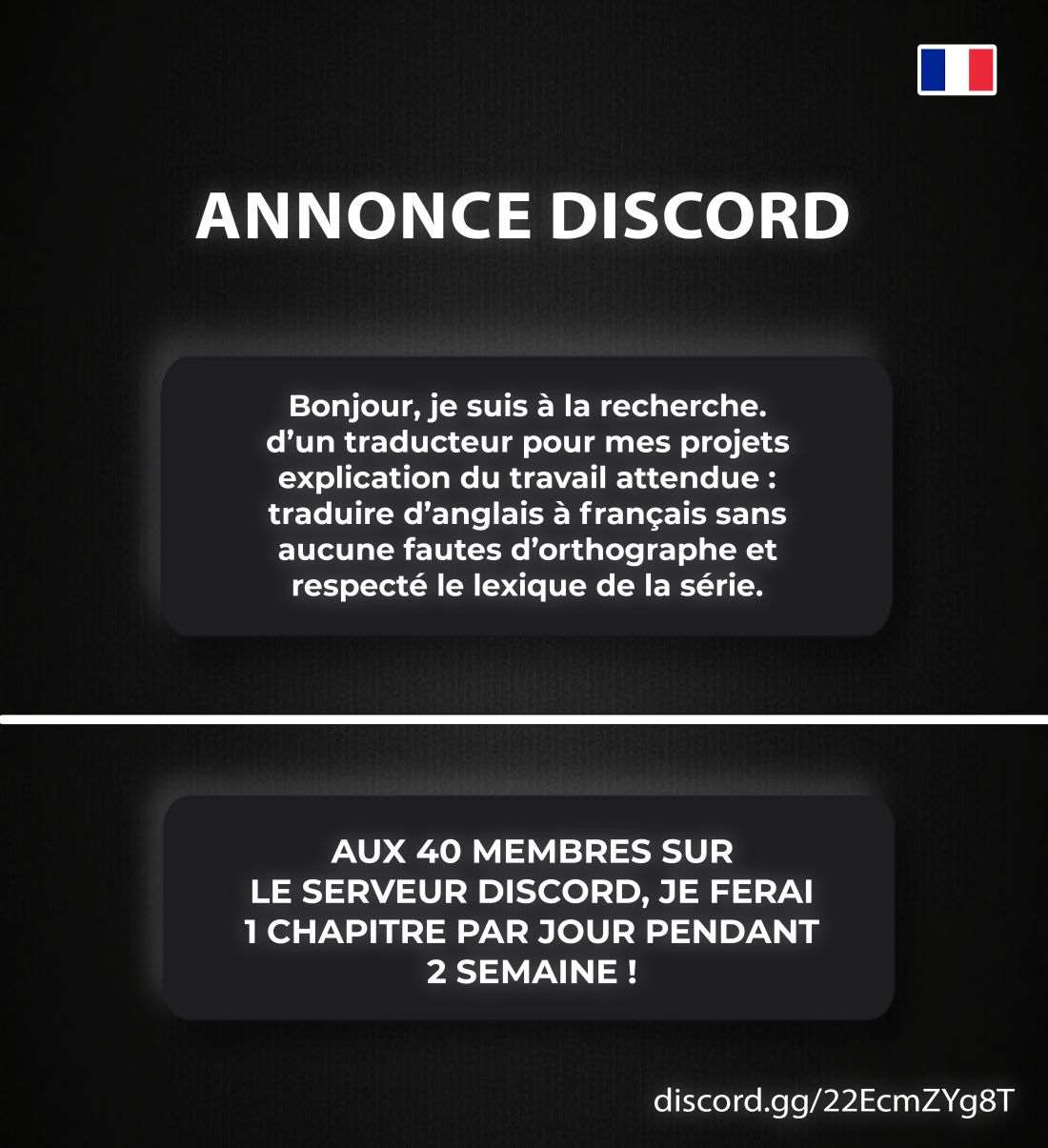 ANNONCE DISCORD

Bonjour, je suis à la recherche. d'un traducteur pour mes projets explication du travail attendue : traduire d'anglais à français sans aucune fautes d'orthographe et respecté le lexique de la série.

AUX 40 MEMBRES SUR LE SERVEUR DISCORD, JE FERAI 1 CHAPITRE PAR JOUR PENDANT 2 SEMAINE !

discord.gg/22EcmZYg8T